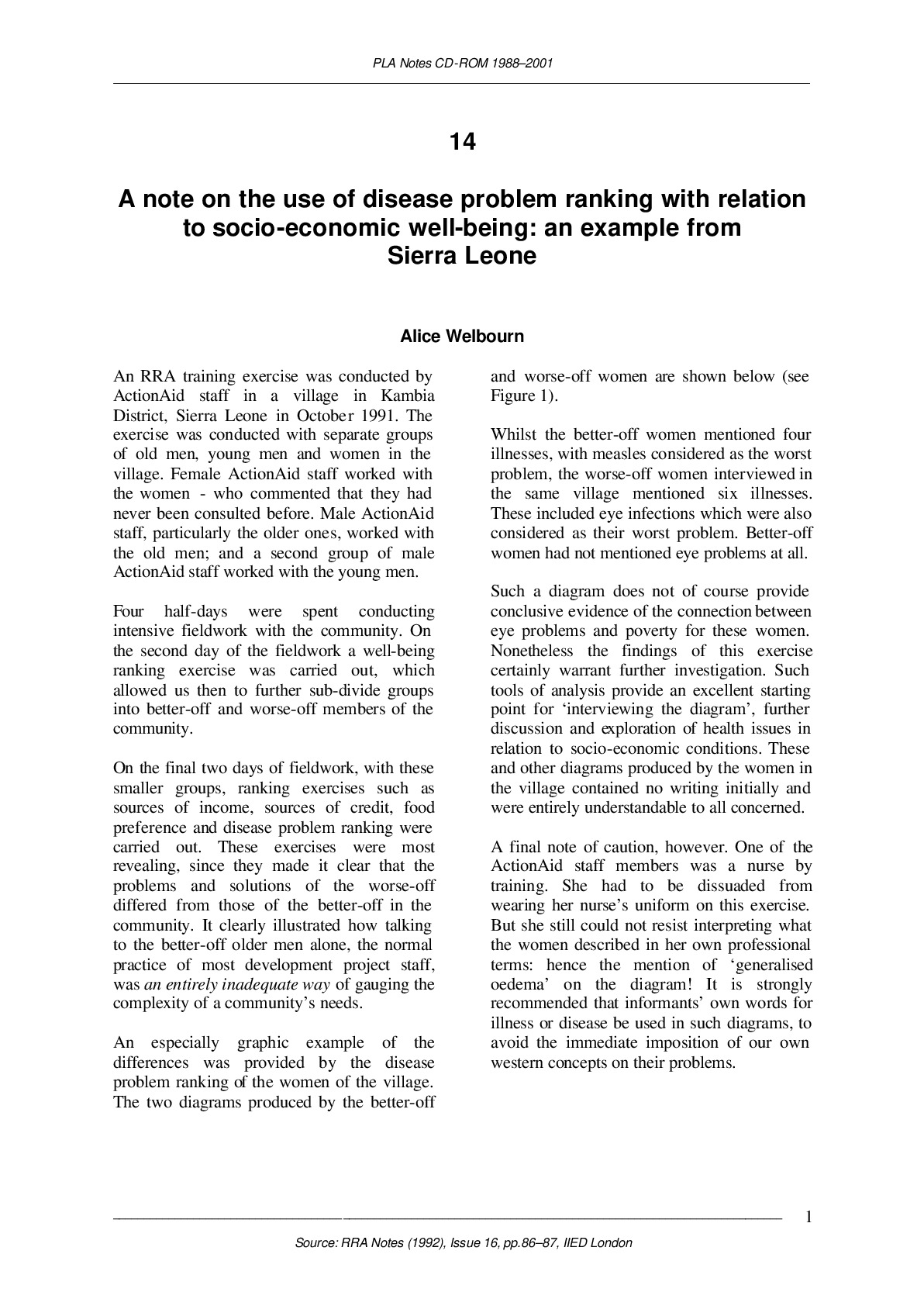 PLA Notes CD-ROM 1988–2001

14

A note on the use of disease problem ranking with relation to socio-economic well-being: an example from Sierra Leone

Alice Welbourn

An RRA training exercise was conducted by ActionAid staff in a village in Kambia District, Sierra Leone in October 1991. The exercise was conducted with separate groups of old men, young men and women in the village. Female ActionAid staff worked with the women - who commented that they had never been consulted before. Male ActionAid staff, particularly the older ones, worked with the old men; and a second group of male ActionAid staff worked with the young men.

Four half-days were spent conducting intensive fieldwork with the community. On the second day of the fieldwork a well-being ranking exercise was carried out, which allowed us then to further sub-divide groups into better-off and worse-off members of the community.

On the final two days of fieldwork, with these smaller groups, ranking exercises such as sources of income, sources of credit, food preference and disease problem ranking were carried out. These exercises were most revealing, since they made it clear that the problems and solutions of the worse-off differed from those of the better-off in the community. It clearly illustrated how talking to the better-off older men alone, the normal practice of most development project staff, was an entirely inadequate way of gauging the complexity of a community's needs.

An especially graphic example of the differences was provided by the disease problem ranking of the women of the village. The two diagrams produced by the better-off and worse-off women are shown below (see Figure 1).

Whilst the better-off women mentioned four illnesses, with measles considered as the worst problem, the worse-off women interviewed in the same village mentioned six illnesses. These included eye infections which were also considered as their worst problem. Better-off women had not mentioned eye problems at all.

Such a diagram does not of course provide conclusive evidence of the connection between eye problems and poverty for these women. Nonetheless the findings of this exercise certainly warrant further investigation. Such tools of analysis provide an excellent starting point for 'interviewing the diagram', further discussion and exploration of health issues in relation to socio-economic conditions. These and other diagrams produced by the women in the village contained no writing initially and were entirely understandable to all concerned.

A final note of caution, however. One of the ActionAid staff members was a nurse by training. She had to be dissuaded from wearing her nurse's uniform on this exercise. But she still could not resist interpreting what the women described in her own professional terms: hence the mention of 'generalised oedema' on the diagram! It is strongly recommended that informants' own words for illness or disease be used in such diagrams, to avoid the immediate imposition of our own western concepts on their problems.

1

Source: RRA Notes (1992), Issue 16, pp.86–87, IIED London